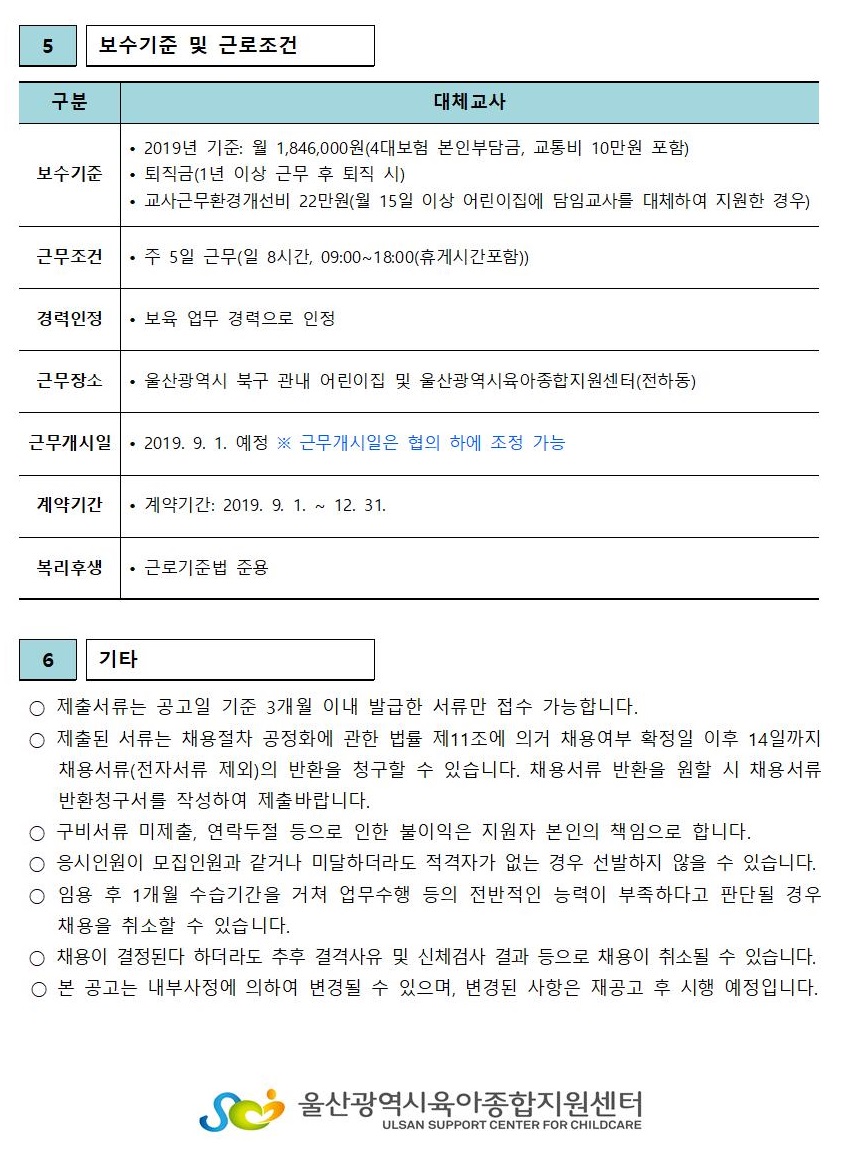 5 보수기준 및 근로조건

| 구분 | 대체교사 |
|---|---|
| 보수기준 | • 2019년 기준: 월 1,846,000원(4대보험 본인부담금, 교통비 10만원 포함) • 퇴직금(1년 이상 근무 후 퇴직 시) • 교사근무환경개선비 22만원(월 15일 이상 어린이집에 담임교사를 대체하여 지원한 경우) |
| 근무조건 | • 주 5일 근무(일 8시간, 09:00~18:00(휴게시간포함)) |
| 경력인정 | • 보육 업무 경력으로 인정 |
| 근무장소 | • 울산광역시 북구 관내 어린이집 및 울산광역시육아종합지원센터(전하동) |
| 근무개시일 | • 2019. 9. 1. 예정 ※ 근무개시일은 협의 하에 조정 가능 |
| 계약기간 | • 계약기간: 2019. 9. 1. ~ 12. 31. |
| 복리후생 | • 근로기준법 준용 |

6 기타

○ 제출서류는 공고일 기준 3개월 이내 발급한 서류만 접수 가능합니다.
○ 제출된 서류는 채용절차 공정화에 관한 법률 제11조에 의거 채용여부 확정일 이후 14일까지 채용서류(전자서류 제외)의 반환을 청구할 수 있습니다. 채용서류 반환을 원할 시 채용서류 반환청구서를 작성하여 제출바랍니다.
○ 구비서류 미제출, 연락두절 등으로 인한 불이익은 지원자 본인의 책임으로 합니다.
○ 응시인원이 모집인원과 같거나 미달하더라도 적격자가 없는 경우 선발하지 않을 수 있습니다.
○ 임용 후 1개월 수습기간을 거쳐 업무수행 등의 전반적인 능력이 부족하다고 판단될 경우 채용을 취소할 수 있습니다.
○ 채용이 결정된다 하더라도 추후 결격사유 및 신체검사 결과 등으로 채용이 취소될 수 있습니다.
○ 본 공고는 내부사정에 의하여 변경될 수 있으며, 변경된 사항은 재공고 후 시행 예정입니다.

울산광역시육아종합지원센터
ULSAN SUPPORT CENTER FOR CHILDCARE